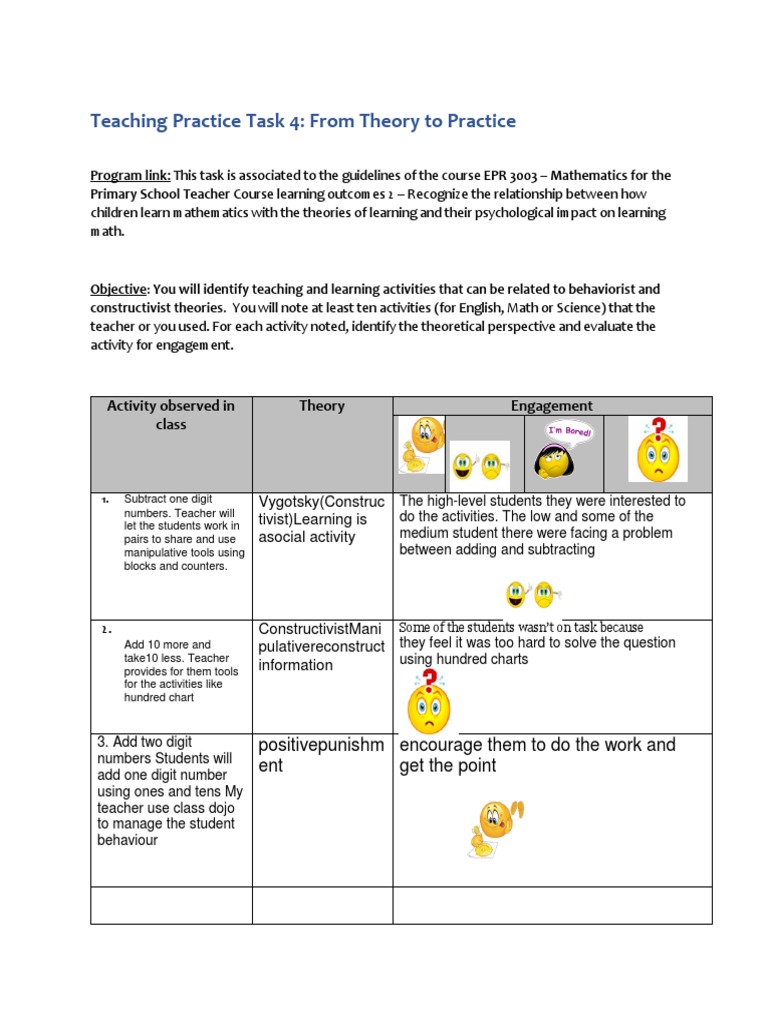 Teaching Practice Task 4: From Theory to Practice

Program link: This task is associated to the guidelines of the course EPR 3003 – Mathematics for the Primary School Teacher Course learning outcomes 2 – Recognize the relationship between how children learn mathematics with the theories of learning and their psychological impact on learning math.

Objective: You will identify teaching and learning activities that can be related to behaviorist and constructivist theories. You will note at least ten activities (for English, Math or Science) that the teacher or you used. For each activity noted, identify the theoretical perspective and evaluate the activity for engagement.

| Activity observed in class | Theory | Engagement |
|---|---|---|
| | | I'm Bored! |
| 1. Subtract one digit numbers. Teacher will let the students work in pairs to share and use manipulative tools using blocks and counters. | Vygotsky(Constructivist)Learning is asocial activity | The high-level students they were interested to do the activities. The low and some of the medium student there were facing a problem between adding and subtracting |
| 2. Add 10 more and take10 less. Teacher provides for them tools for the activities like hundred chart | ConstructivistManipulativereconstruct information | Some of the students wasn't on task because they feel it was too hard to solve the question using hundred charts |
| 3. Add two digit numbers Students will add one digit number using ones and tens My teacher use class dojo to manage the student behaviour | positivepunishment | encourage them to do the work and get the point |
| | | |